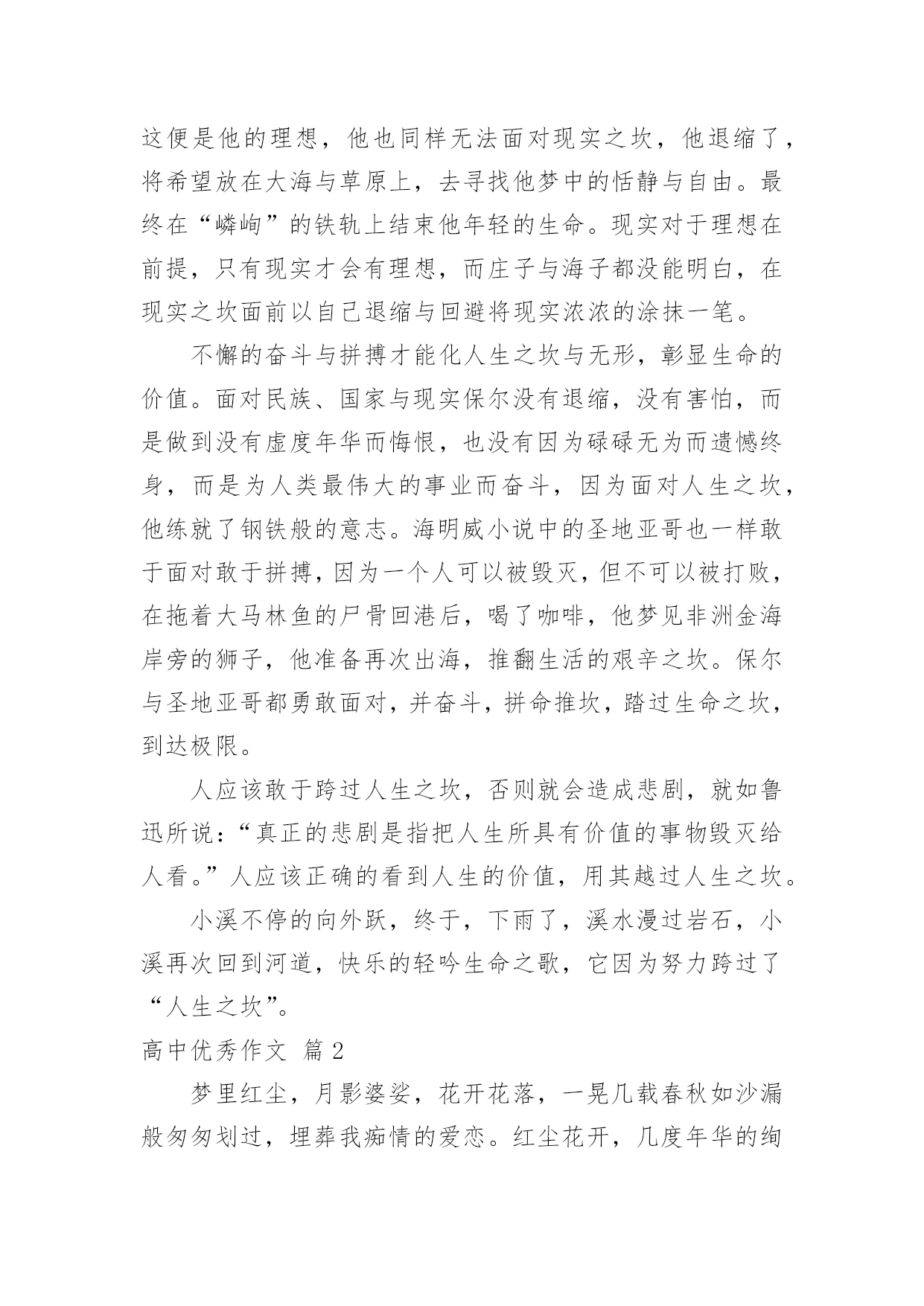 这便是他的理想，他也同样无法面对现实之坎，他退缩了，将希望放在大海与草原上，去寻找他梦中的恬静与自由。最终在“嶙峋”的铁轨上结束他年轻的生命。现实对于理想在前提，只有现实才会有理想，而庄子与海子都没能明白，在现实之坎面前以自己退缩与回避将现实浓浓的涂抹一笔。

不懈的奋斗与拼搏才能化人生之坎与无形，彰显生命的价值。面对民族、国家与现实保尔没有退缩，没有害怕，而是做到没有虚度年华而悔恨，也没有因为碌碌无为而遗憾终身，而是为人类最伟大的事业而奋斗，因为面对人生之坎，他练就了钢铁般的意志。海明威小说中的圣地亚哥也一样敢于面对敢于拼搏，因为一个人可以被毁灭，但不可以被打败，在拖着大马林鱼的尸骨回港后，喝了咖啡，他梦见非洲金海岸旁的狮子，他准备再次出海，推翻生活的艰辛之坎。保尔与圣地亚哥都勇敢面对，并奋斗，拼命推坎，踏过生命之坎，到达极限。

人应该敢于跨过人生之坎，否则就会造成悲剧，就如鲁迅所说：“真正的悲剧是指把人生所具有价值的事物毁灭给人看。”人应该正确的看到人生的价值，用其越过人生之坎。

小溪不停的向外跃，终于，下雨了，溪水漫过岩石，小溪再次回到河道，快乐的轻吟生命之歌，它因为努力跨过了“人生之坎”。

高中优秀作文 篇2

梦里红尘，月影婆娑，花开花落，一晃几载春秋如沙漏般匆匆划过，埋葬我痴情的爱恋。红尘花开，几度年华的绚